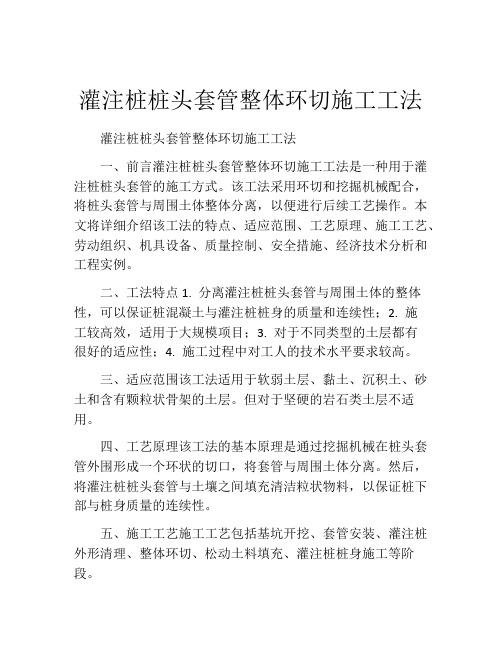 灌注桩桩头套管整体环切施工工法

灌注桩桩头套管整体环切施工工法

一、前言灌注桩桩头套管整体环切施工工法是一种用于灌注桩桩头套管的施工方式。该工法采用环切和挖掘机械配合，将桩头套管与周围土体整体分离，以便进行后续工艺操作。本文将详细介绍该工法的特点、适应范围、工艺原理、施工工艺、劳动组织、机具设备、质量控制、安全措施、经济技术分析和工程实例。

二、工法特点 1. 分离灌注桩桩头套管与周围土体的整体性，可以保证桩混凝土与灌注桩桩身的质量和连续性；2. 施工较高效，适用于大规模项目；3. 对于不同类型的土层都有很好的适应性；4. 施工过程中对工人的技术水平要求较高。

三、适应范围该工法适用于软弱土层、黏土、沉积土、砂土和含有颗粒状骨架的土层。但对于坚硬的岩石类土层不适用。

四、工艺原理该工法的基本原理是通过挖掘机械在桩头套管外围形成一个环状的切口，将套管与周围土体分离。然后，将灌注桩桩头套管与土壤之间填充清洁粒状物料，以保证桩下部与桩身质量的连续性。

五、施工工艺施工工艺包括基坑开挖、套管安装、灌注桩外形清理、整体环切、松动土料填充、灌注桩桩身施工等阶段。